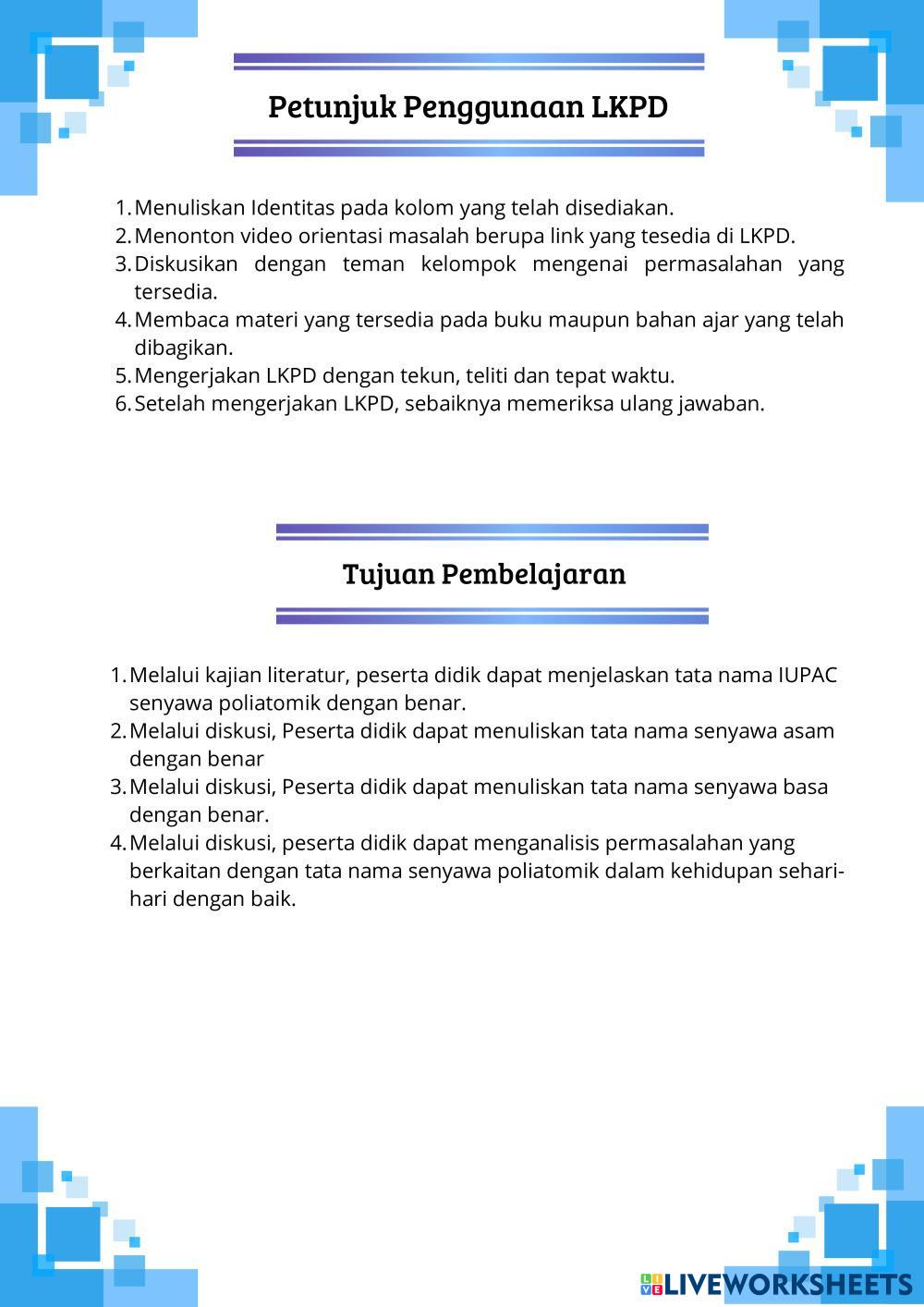 Petunjuk Penggunaan LKPD

1. Menuliskan Identitas pada kolom yang telah disediakan.
2. Menonton video orientasi masalah berupa link yang tesedia di LKPD.
3. Diskusikan dengan teman kelompok mengenai permasalahan yang tersedia.
4. Membaca materi yang tersedia pada buku maupun bahan ajar yang telah dibagikan.
5. Mengerjakan LKPD dengan tekun, teliti dan tepat waktu.
6. Setelah mengerjakan LKPD, sebaiknya memeriksa ulang jawaban.

Tujuan Pembelajaran

1. Melalui kajian literatur, peserta didik dapat menjelaskan tata nama IUPAC senyawa poliatomik dengan benar.
2. Melalui diskusi, Peserta didik dapat menuliskan tata nama senyawa asam dengan benar
3. Melalui diskusi, Peserta didik dapat menuliskan tata nama senyawa basa dengan benar.
4. Melalui diskusi, peserta didik dapat menganalisis permasalahan yang berkaitan dengan tata nama senyawa poliatomik dalam kehidupan sehari-hari dengan baik.

LIVEWORKSHEETS